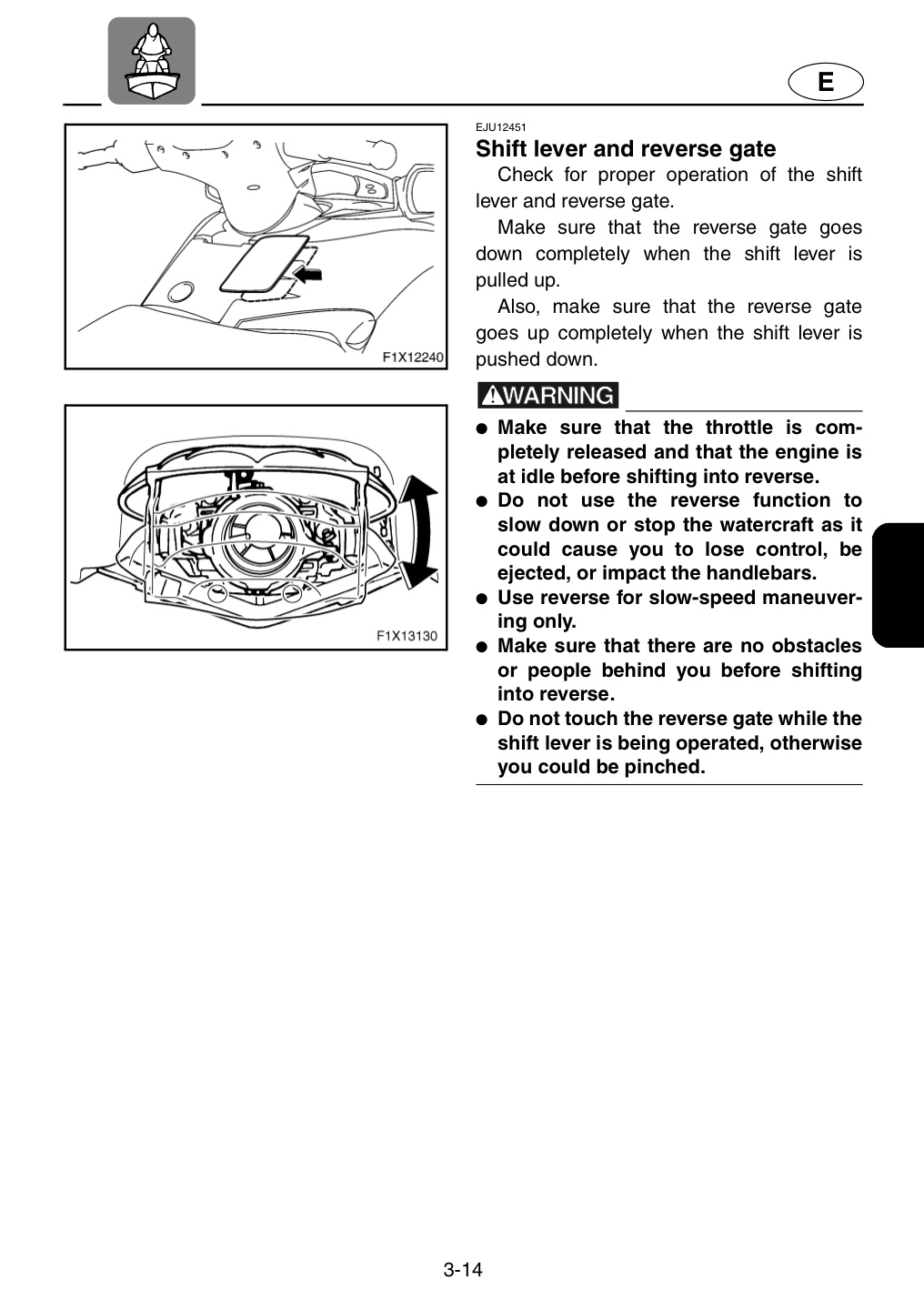 E

F1X12240

F1X13130

EJU12451

Shift lever and reverse gate

Check for proper operation of the shift lever and reverse gate.

Make sure that the reverse gate goes down completely when the shift lever is pulled up.

Also, make sure that the reverse gate goes up completely when the shift lever is pushed down.

WARNING

• Make sure that the throttle is completely released and that the engine is at idle before shifting into reverse.
• Do not use the reverse function to slow down or stop the watercraft as it could cause you to lose control, be ejected, or impact the handlebars.
• Use reverse for slow-speed maneuvering only.
• Make sure that there are no obstacles or people behind you before shifting into reverse.
• Do not touch the reverse gate while the shift lever is being operated, otherwise you could be pinched.

3-14